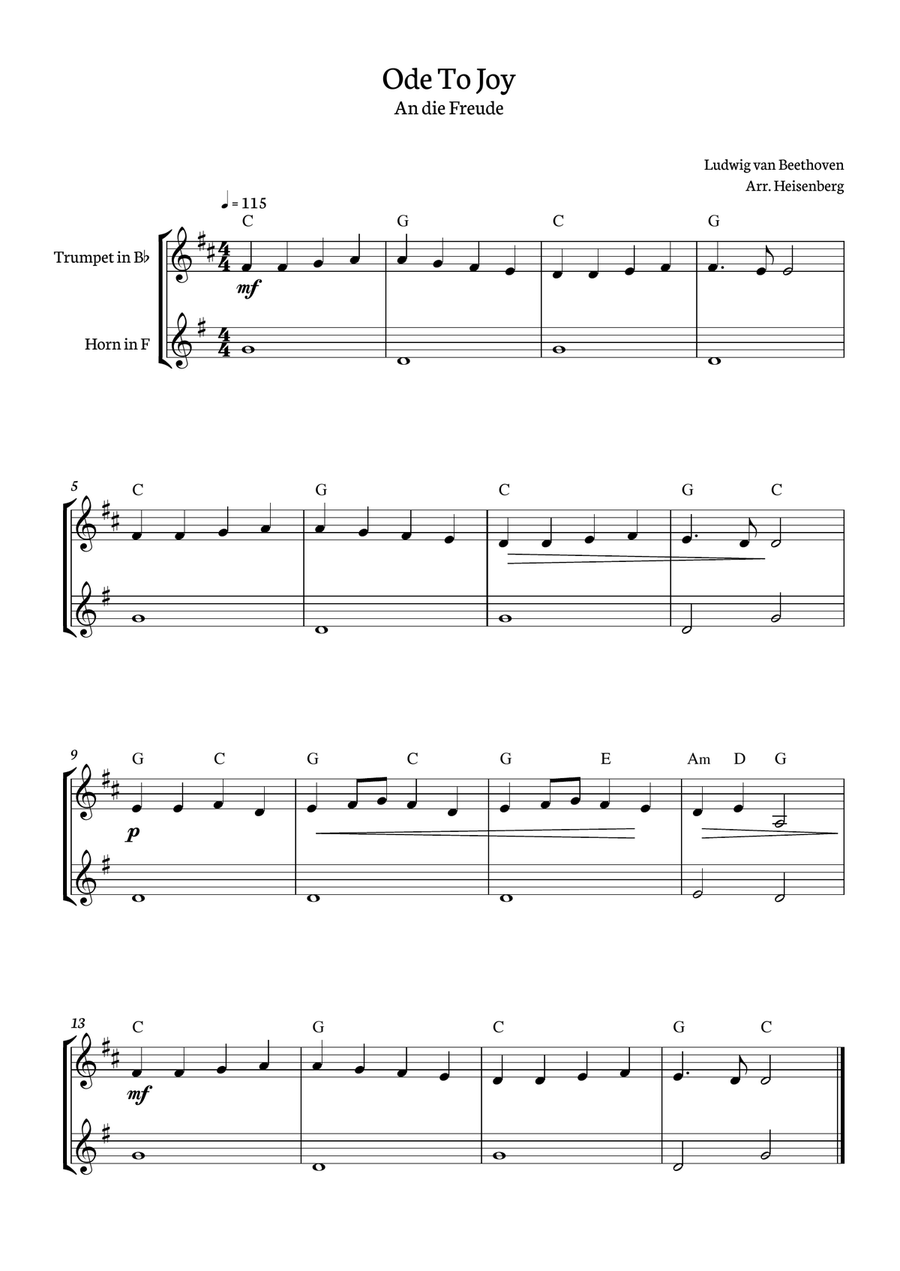 Ode To Joy
An die Freude

Ludwig van Beethoven
Arr. Heisenberg

♩ = 115

Trumpet in B♭
Horn in F

C G C G
mf

5
C G C G C

9
G C G C G E Am D G
p

13
C G C G C
mf